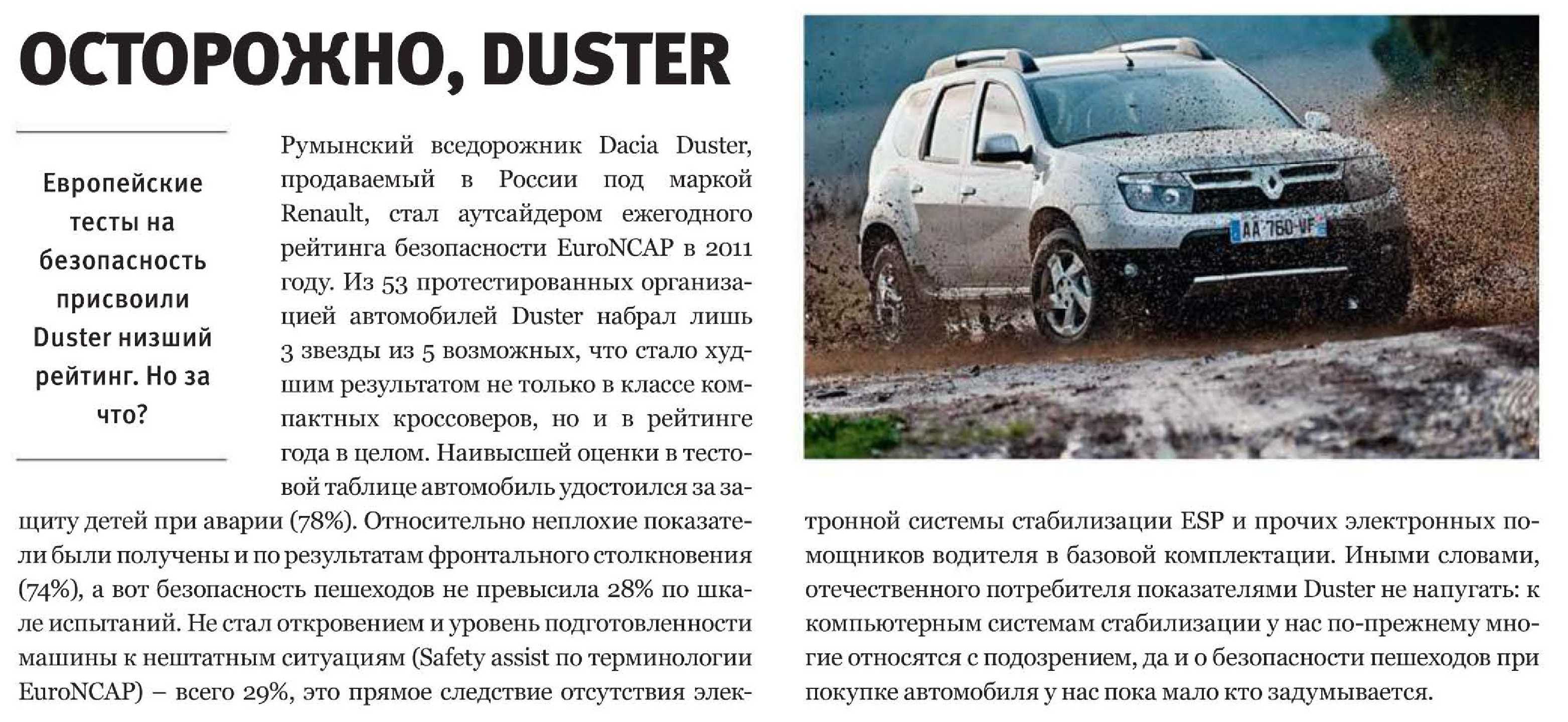 ОСТОРОЖНО, DUSTER

Европейские тесты на безопасность присвоили Duster низший рейтинг. Но за что?

Румынский вседорожник Dacia Duster, продаваемый в России под маркой Renault, стал аутсайдером ежегодного рейтинга безопасности EuroNCAP в 2011 году. Из 53 протестированных организацией автомобилей Duster набрал лишь 3 звезды из 5 возможных, что стало худшим результатом не только в классе компактных кроссоверов, но и в рейтинге года в целом. Наивысшей оценки в тестовой таблице автомобиль удостоился за защиту детей при аварии (78%). Относительно неплохие показатели были получены и по результатам фронтального столкновения (74%), а вот безопасность пешеходов не превысила 28% по шкале испытаний. Не стал откровением и уровень подготовленности машины к нештатным ситуациям (Safety assist по терминологии EuroNCAP) – всего 29%, это прямое следствие отсутствия электронной системы стабилизации ESP и прочих электронных помощников водителя в базовой комплектации. Иными словами, отечественного потребителя показателями Duster не напугать: к компьютерным системам стабилизации у нас по-прежнему многие относятся с подозрением, да и о безопасности пешеходов при покупке автомобиля у нас пока мало кто задумывается.

AA 760 VF